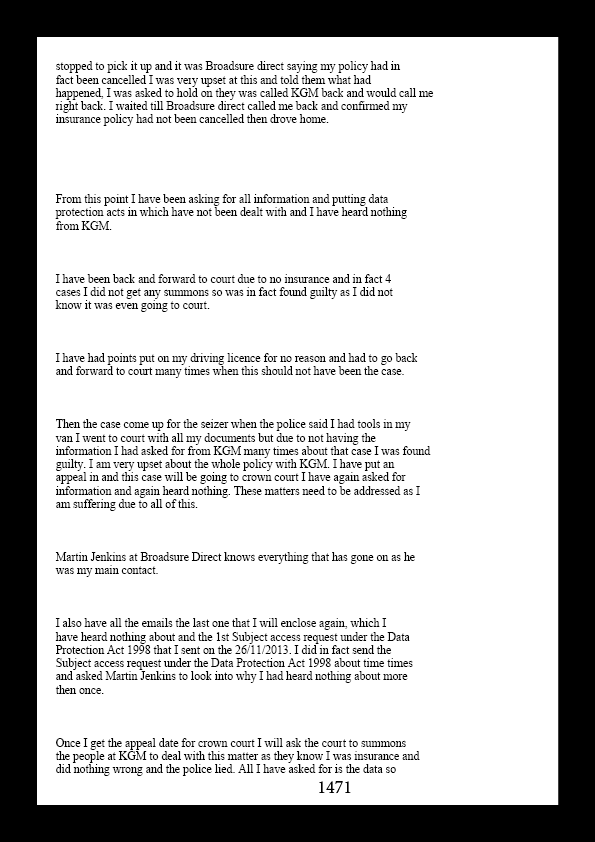 stopped to pick it up and it was Broadsure direct saying my policy had in fact been cancelled I was very upset at this and told them what had happened, I was asked to hold on they was called KGM back and would call me right back. I waited till Broadsure direct called me back and confirmed my insurance policy had not been cancelled then drove home.

From this point I have been asking for all information and putting data protection acts in which have not been dealt with and I have heard nothing from KGM.

I have been back and forward to court due to no insurance and in fact 4 cases I did not get any summons so was in fact found guilty as I did not know it was even going to court.

I have had points put on my driving licence for no reason and had to go back and forward to court many times when this should not have been the case.

Then the case come up for the seizer when the police said I had tools in my van I went to court with all my documents but due to not having the information I had asked for from KGM many times about that case I was found guilty. I am very upset about the whole policy with KGM. I have put an appeal in and this case will be going to crown court I have again asked for information and again heard nothing. These matters need to be addressed as I am suffering due to all of this.

Martin Jenkins at Broadsure Direct knows everything that has gone on as he was my main contact.

I also have all the emails the last one that I will enclose again, which I have heard nothing about and the 1st Subject access request under the Data Protection Act 1998 that I sent on the 26/11/2013. I did in fact send the Subject access request under the Data Protection Act 1998 about time times and asked Martin Jenkins to look into why I had heard nothing about more then once.

Once I get the appeal date for crown court I will ask the court to summons the people at KGM to deal with this matter as they know I was insurance and did nothing wrong and the police lied. All I have asked for is the data so

1471